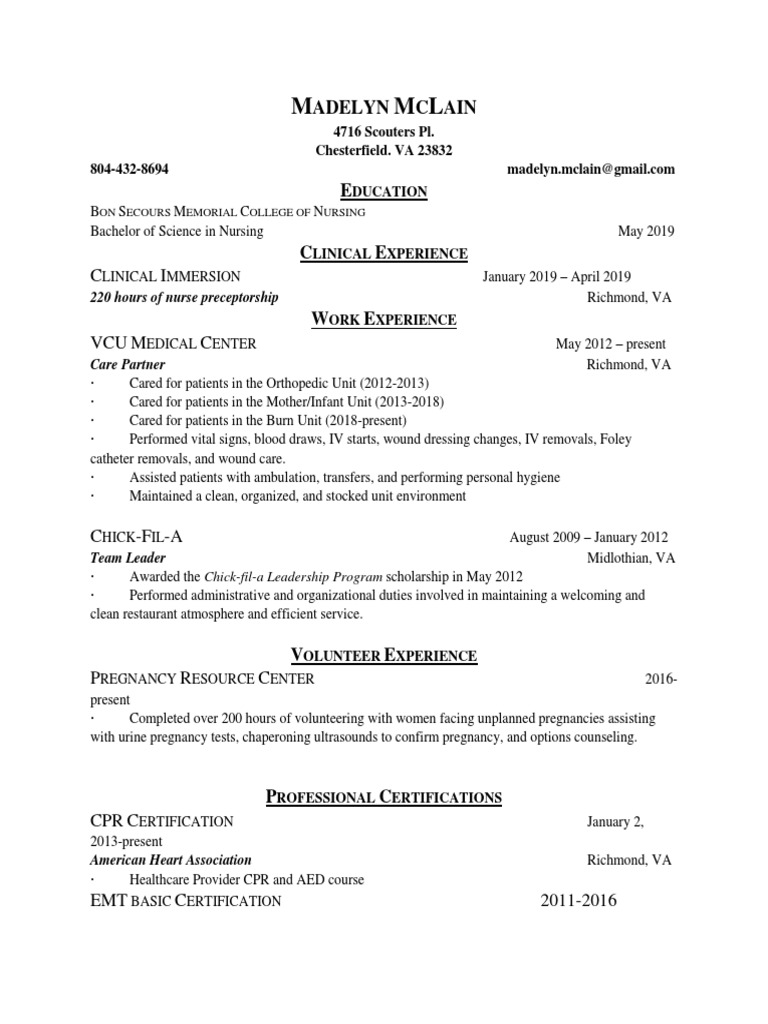 MADELYN MCLAIN
4716 Scouters Pl.
Chesterfield. VA 23832
804-432-8694 madelyn.mclain@gmail.com

EDUCATION

BON SECOURS MEMORIAL COLLEGE OF NURSING
Bachelor of Science in Nursing May 2019

CLINICAL EXPERIENCE

CLINICAL IMMERSION January 2019 – April 2019
220 hours of nurse preceptorship Richmond, VA

WORK EXPERIENCE

VCU MEDICAL CENTER May 2012 – present
Care Partner Richmond, VA
· Cared for patients in the Orthopedic Unit (2012-2013)
· Cared for patients in the Mother/Infant Unit (2013-2018)
· Cared for patients in the Burn Unit (2018-present)
· Performed vital signs, blood draws, IV starts, wound dressing changes, IV removals, Foley catheter removals, and wound care.
· Assisted patients with ambulation, transfers, and performing personal hygiene
· Maintained a clean, organized, and stocked unit environment

CHICK-FIL-A August 2009 – January 2012
Team Leader Midlothian, VA
· Awarded the Chick-fil-a Leadership Program scholarship in May 2012
· Performed administrative and organizational duties involved in maintaining a welcoming and clean restaurant atmosphere and efficient service.

VOLUNTEER EXPERIENCE

PREGNANCY RESOURCE CENTER 2016-present
· Completed over 200 hours of volunteering with women facing unplanned pregnancies assisting with urine pregnancy tests, chaperoning ultrasounds to confirm pregnancy, and options counseling.

PROFESSIONAL CERTIFICATIONS

CPR CERTIFICATION January 2, 2013-present
American Heart Association Richmond, VA
· Healthcare Provider CPR and AED course
EMT BASIC CERTIFICATION 2011-2016